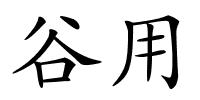 谷用